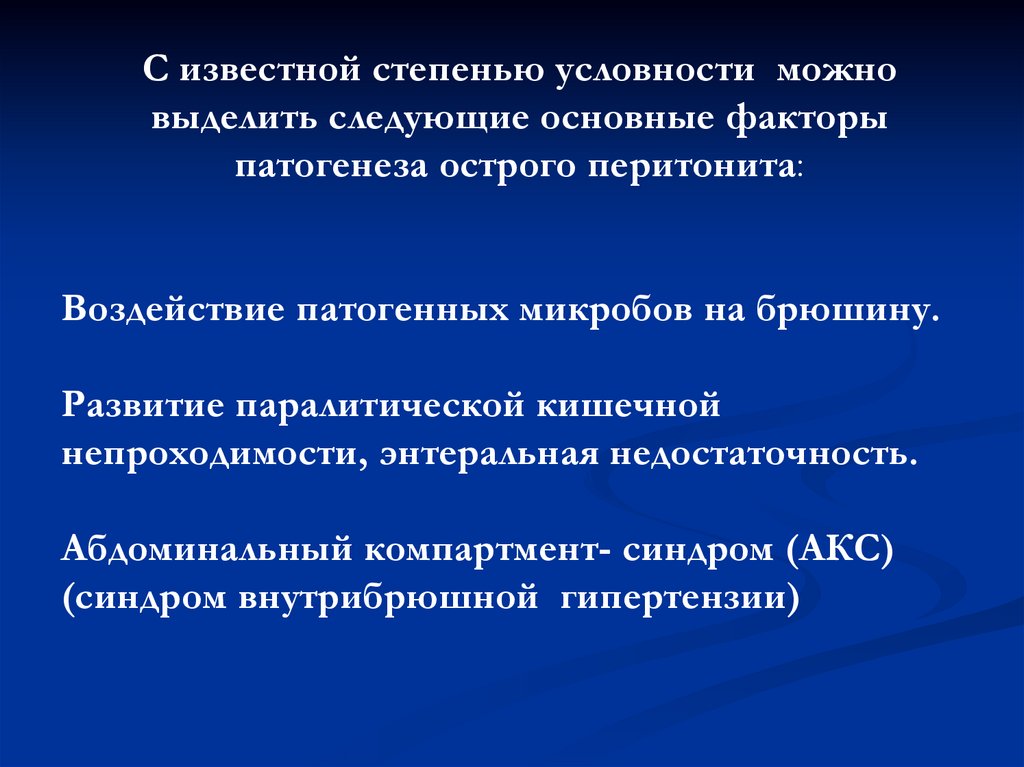 С известной степенью условности можно выделить следующие основные факторы патогенеза острого перитонита:

Воздействие патогенных микробов на брюшину.

Развитие паралитической кишечной непроходимости, энтеральная недостаточность.

Абдоминальный компартмент- синдром (АКС) (синдром внутрибрюшной гипертензии)